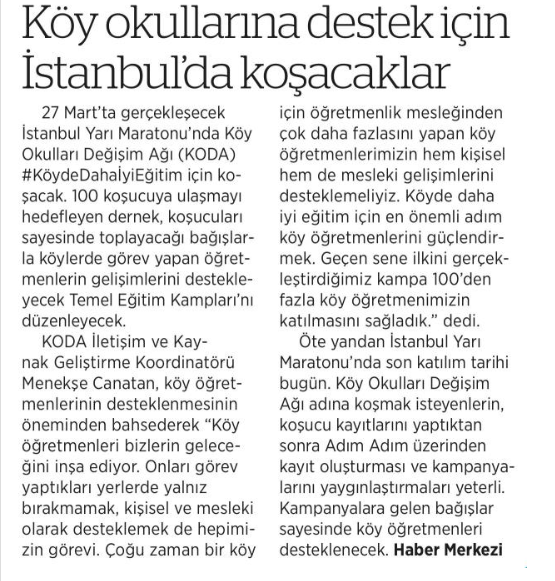 Köy okullarına destek için İstanbul'da koşacaklar

27 Mart'ta gerçekleşecek İstanbul Yarı Maratonu'nda Köy Okulları Değişim Ağı (KODA) #KöydeDahaİyiEğitim için koşacak. 100 koşucuya ulaşmayı hedefleyen dernek, koşucuları sayesinde toplayacağı bağışlarla köylerde görev yapan öğretmenlerin gelişimlerini destekleyecek Temel Eğitim Kampları'nı düzenleyecek.

KODA İletişim ve Kaynak Geliştirme Koordinatörü Menekşe Canatan, köy öğretmenlerinin desteklenmesinin öneminden bahsederek "Köy öğretmenleri bizlerin geleceğini inşa ediyor. Onları görev yaptıkları yerlerde yalnız bırakmamak, kişisel ve mesleki olarak desteklemek de hepimizin görevi. Çoğu zaman bir köy için öğretmenlik mesleğinden çok daha fazlasını yapan köy öğretmenlerimizin hem kişisel hem de mesleki gelişimlerini desteklemeliyiz. Köyde daha iyi eğitim için en önemli adım köy öğretmenlerini güçlendirmek. Geçen sene ilkini gerçekleştirdiğimiz kampa 100'den fazla köy öğretmenimizin katılmasını sağladık." dedi.

Öte yandan İstanbul Yarı Maratonu'nda son katılım tarihi bugün. Köy Okulları Değişim Ağı adına koşmak isteyenlerin, koşucu kayıtlarını yaptıktan sonra Adım Adım üzerinden kayıt oluşturması ve kampanyalarını yaygınlaştırmaları yeterli. Kampanyalara gelen bağışlar sayesinde köy öğretmenleri desteklenecek. Haber Merkezi